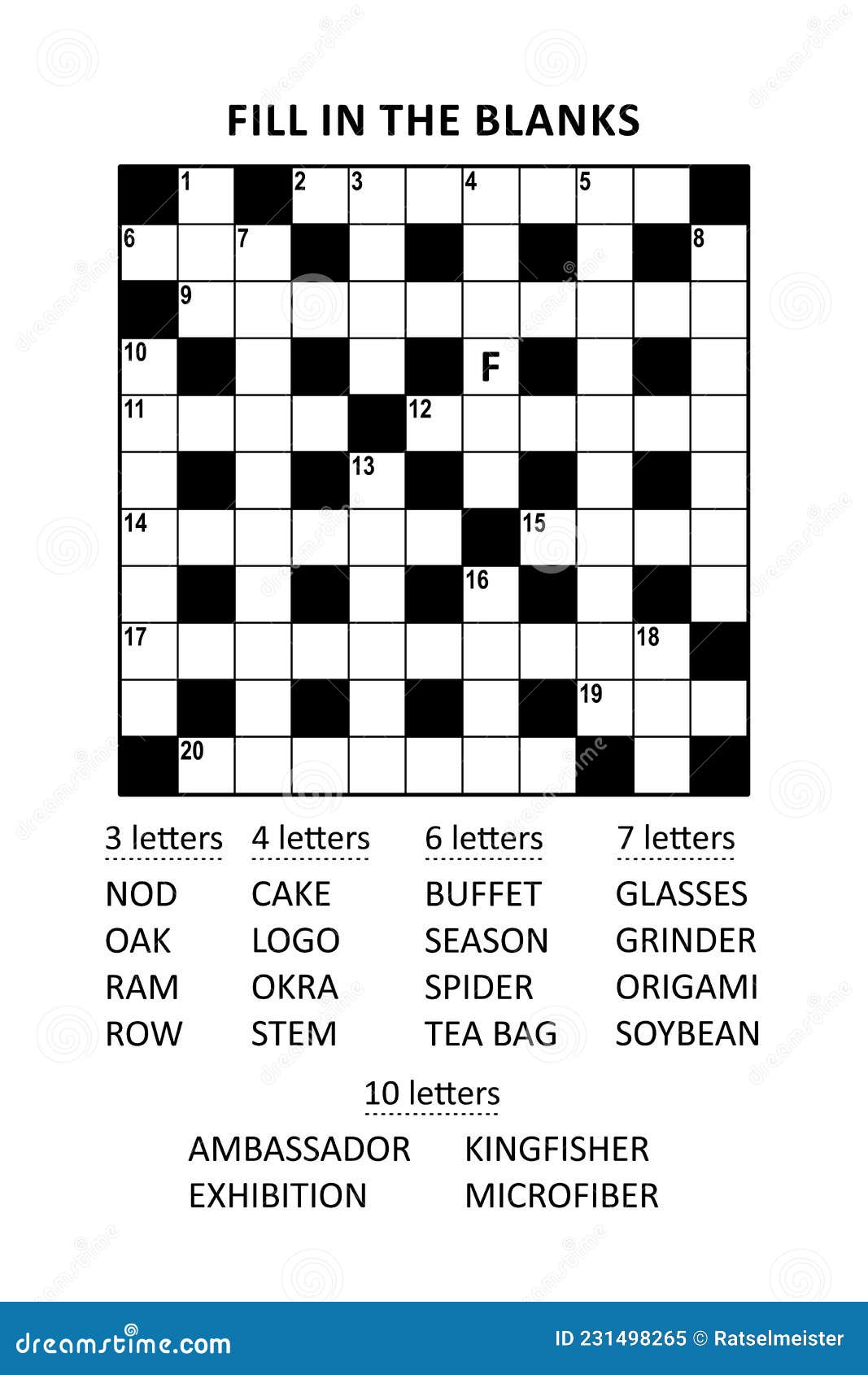 FILL IN THE BLANKS

1 2 3 4 5
6 7 8
9
10 F
11 12
13
14 15
16
17 18
19
20

3 letters
NOD
OAK
RAM
ROW

4 letters
CAKE
LOGO
OKRA
STEM

6 letters
BUFFET
SEASON
SPIDER
TEA BAG

7 letters
GLASSES
GRINDER
ORIGAMI
SOYBEAN

10 letters
AMBASSADOR
EXHIBITION
KINGFISHER
MICROFIBER

dreamstime.com
ID 231498265 © Ratselmeister